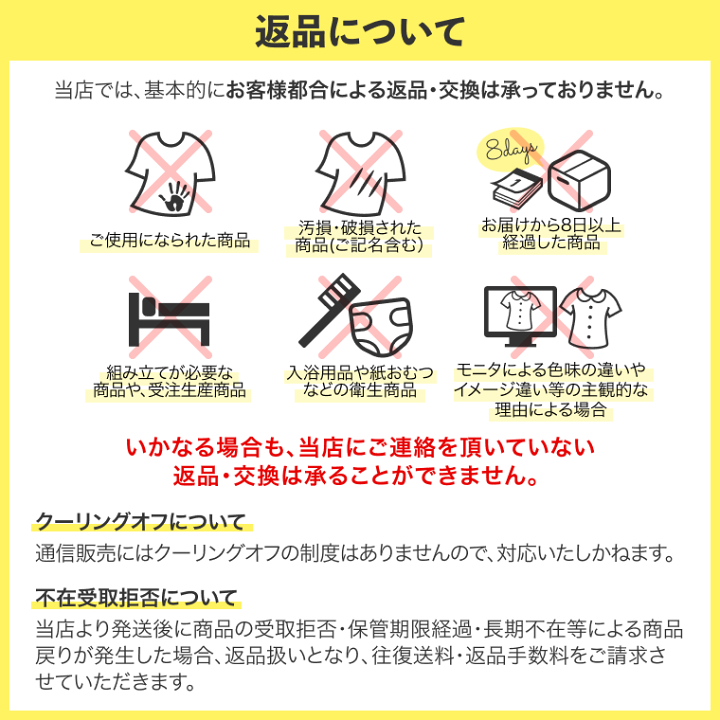 返品について

当店では、基本的にお客様都合による返品・交換は承っておりません。

ご使用になられた商品

汚損・破損された商品(ご記名含む)

8days

1

お届けから8日以上経過した商品

組み立てが必要な商品や、受注生産商品

入浴用品や紙おむつなどの衛生商品

モニタによる色味の違いやイメージ違い等の主観的な理由による場合

いかなる場合も、当店にご連絡を頂いていない返品・交換は承ることができません。

クーリングオフについて

通信販売にはクーリングオフの制度はありませんので、対応いたしかねます。

不在受取拒否について

当店より発送後に商品の受取拒否・保管期限経過・長期不在等による商品戻りが発生した場合、返品扱いとなり、往復送料・返品手数料をご請求させていただきます。